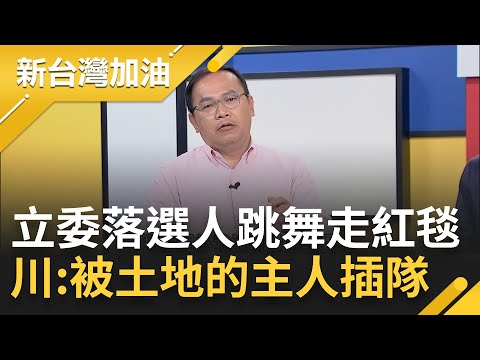 新台灣加油

立委落選人跳舞走紅毯
川:被土地的主人插隊